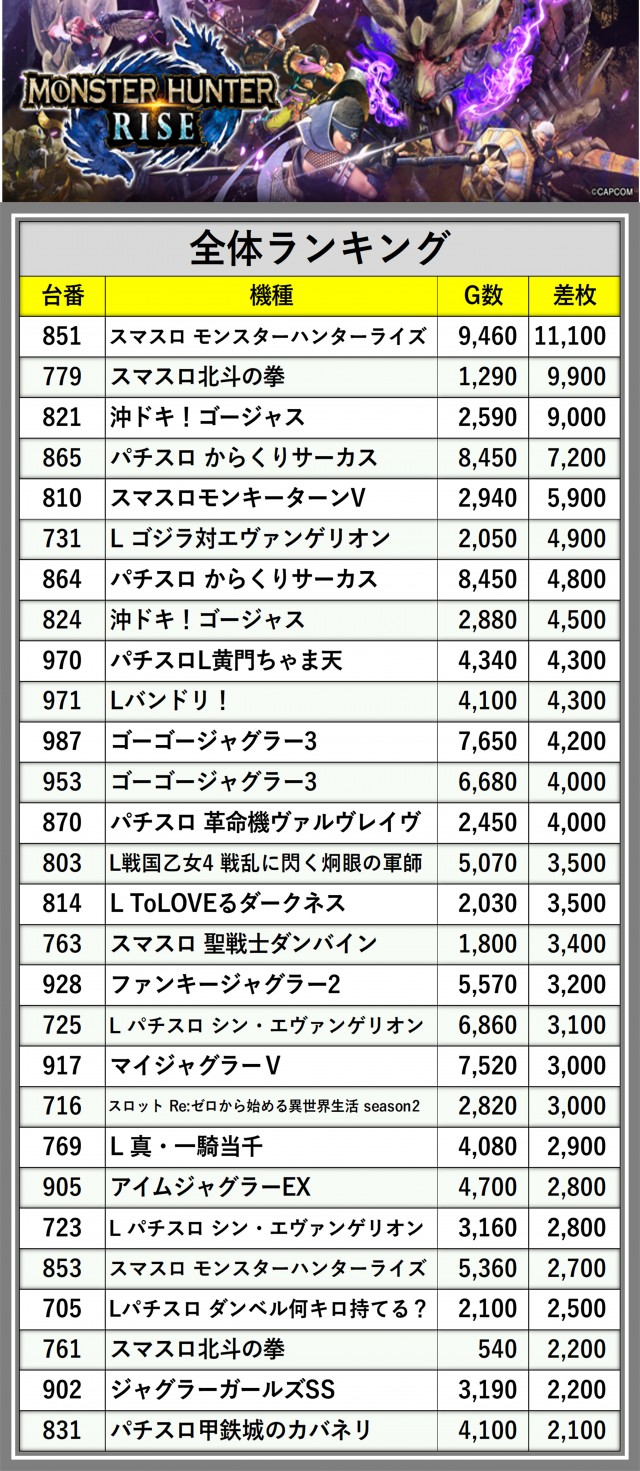 MONSTER HUNTER RISE

©CAPCOM

全体ランキング

| 台番 | 機種 | G数 | 差枚 |
|---|---|---|---|
| 851 | スマスロ モンスターハンターライズ | 9,460 | 11,100 |
| 779 | スマスロ北斗の拳 | 1,290 | 9,900 |
| 821 | 沖ドキ！ゴージャス | 2,590 | 9,000 |
| 865 | パチスロ からくりサーカス | 8,450 | 7,200 |
| 810 | スマスロモンキーターンV | 2,940 | 5,900 |
| 731 | L ゴジラ対エヴァンゲリオン | 2,050 | 4,900 |
| 864 | パチスロ からくりサーカス | 8,450 | 4,800 |
| 824 | 沖ドキ！ゴージャス | 2,880 | 4,500 |
| 970 | パチスロL黄門ちゃま天 | 4,340 | 4,300 |
| 971 | Lバンドリ！ | 4,100 | 4,300 |
| 987 | ゴーゴージャグラー3 | 7,650 | 4,200 |
| 953 | ゴーゴージャグラー3 | 6,680 | 4,000 |
| 870 | パチスロ 革命機ヴァルヴレイヴ | 2,450 | 4,000 |
| 803 | L戦国乙女4 戦乱に閃く炯眼の軍師 | 5,070 | 3,500 |
| 814 | L ToLOVEるダークネス | 2,030 | 3,500 |
| 763 | スマスロ 聖戦士ダンバイン | 1,800 | 3,400 |
| 928 | ファンキージャグラー2 | 5,570 | 3,200 |
| 725 | L パチスロ シン・エヴァンゲリオン | 6,860 | 3,100 |
| 917 | マイジャグラーV | 7,520 | 3,000 |
| 716 | スロット Re:ゼロから始める異世界生活 season2 | 2,820 | 3,000 |
| 769 | L 真・一騎当千 | 4,080 | 2,900 |
| 905 | アイムジャグラーEX | 4,700 | 2,800 |
| 723 | L パチスロ シン・エヴァンゲリオン | 3,160 | 2,800 |
| 853 | スマスロ モンスターハンターライズ | 5,360 | 2,700 |
| 705 | Lパチスロ ダンベル何キロ持てる？ | 2,100 | 2,500 |
| 761 | スマスロ北斗の拳 | 540 | 2,200 |
| 902 | ジャグラーガールズSS | 3,190 | 2,200 |
| 831 | パチスロ甲鉄城のカバネリ | 4,100 | 2,100 |